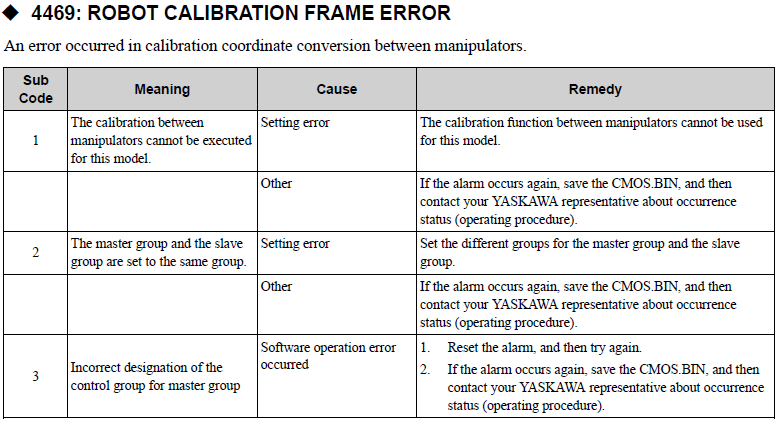 ◆ 4469: ROBOT CALIBRATION FRAME ERROR

An error occurred in calibration coordinate conversion between manipulators.

| Sub Code | Meaning | Cause | Remedy |
|---|---|---|---|
| 1 | The calibration between manipulators cannot be executed for this model. | Setting error | The calibration function between manipulators cannot be used for this model. |
| | | Other | If the alarm occurs again, save the CMOS.BIN, and then contact your YASKAWA representative about occurrence status (operating procedure). |
| 2 | The master group and the slave group are set to the same group. | Setting error | Set the different groups for the master group and the slave group. |
| | | Other | If the alarm occurs again, save the CMOS.BIN, and then contact your YASKAWA representative about occurrence status (operating procedure). |
| 3 | Incorrect designation of the control group for master group | Software operation error occurred | 1. Reset the alarm, and then try again. 2. If the alarm occurs again, save the CMOS.BIN, and then contact your YASKAWA representative about occurrence status (operating procedure). |